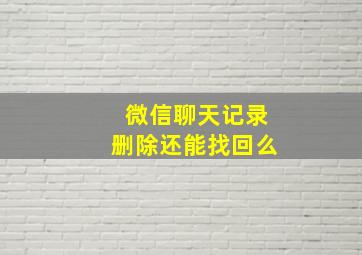 微信聊天记录
删除还能找回么